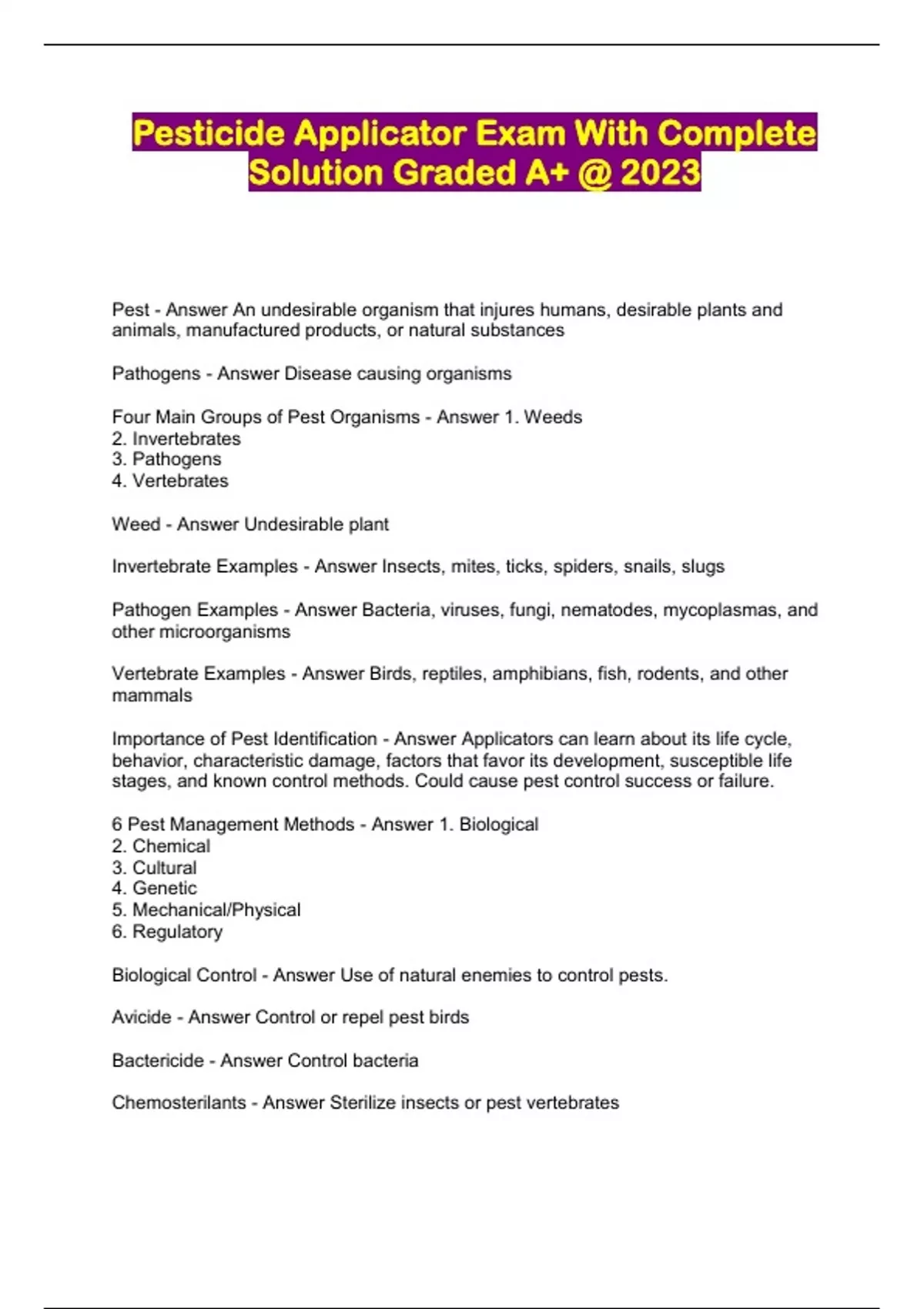 Pesticide Applicator Exam With Complete Solution Graded A+ @ 2023

Pest - Answer An undesirable organism that injures humans, desirable plants and animals, manufactured products, or natural substances

Pathogens - Answer Disease causing organisms

Four Main Groups of Pest Organisms - Answer 1. Weeds
2. Invertebrates
3. Pathogens
4. Vertebrates

Weed - Answer Undesirable plant

Invertebrate Examples - Answer Insects, mites, ticks, spiders, snails, slugs

Pathogen Examples - Answer Bacteria, viruses, fungi, nematodes, mycoplasmas, and other microorganisms

Vertebrate Examples - Answer Birds, reptiles, amphibians, fish, rodents, and other mammals

Importance of Pest Identification - Answer Applicators can learn about its life cycle, behavior, characteristic damage, factors that favor its development, susceptible life stages, and known control methods. Could cause pest control success or failure.

6 Pest Management Methods - Answer 1. Biological
2. Chemical
3. Cultural
4. Genetic
5. Mechanical/Physical
6. Regulatory

Biological Control - Answer Use of natural enemies to control pests.

Avicide - Answer Control or repel pest birds

Bactericide - Answer Control bacteria

Chemosterilants - Answer Sterilize insects or pest vertebrates